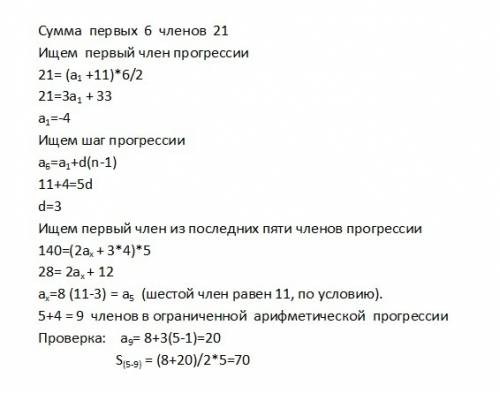 Сумма первых 6 членов 21

Ищем первый член прогрессии

$21= (a_1 +11)*6/2$

$21=3a_1 + 33$

$a_1=-4$

Ищем шаг прогрессии

$a_6=a_1+d(n-1)$

$11+4=5d$

$d=3$

Ищем первый член из последних пяти членов прогрессии

$140=(2a_x + 3*4)*5$

$28= 2a_x + 12$

$a_x=8$ $(11-3) = a_5$ (шестой член равен 11, по условию).

5+4 = 9 членов в ограниченной арифметической прогрессии

Проверка: $a_9= 8+3(5-1)=20$

$S_{(5-9)} = (8+20)/2*5=70$